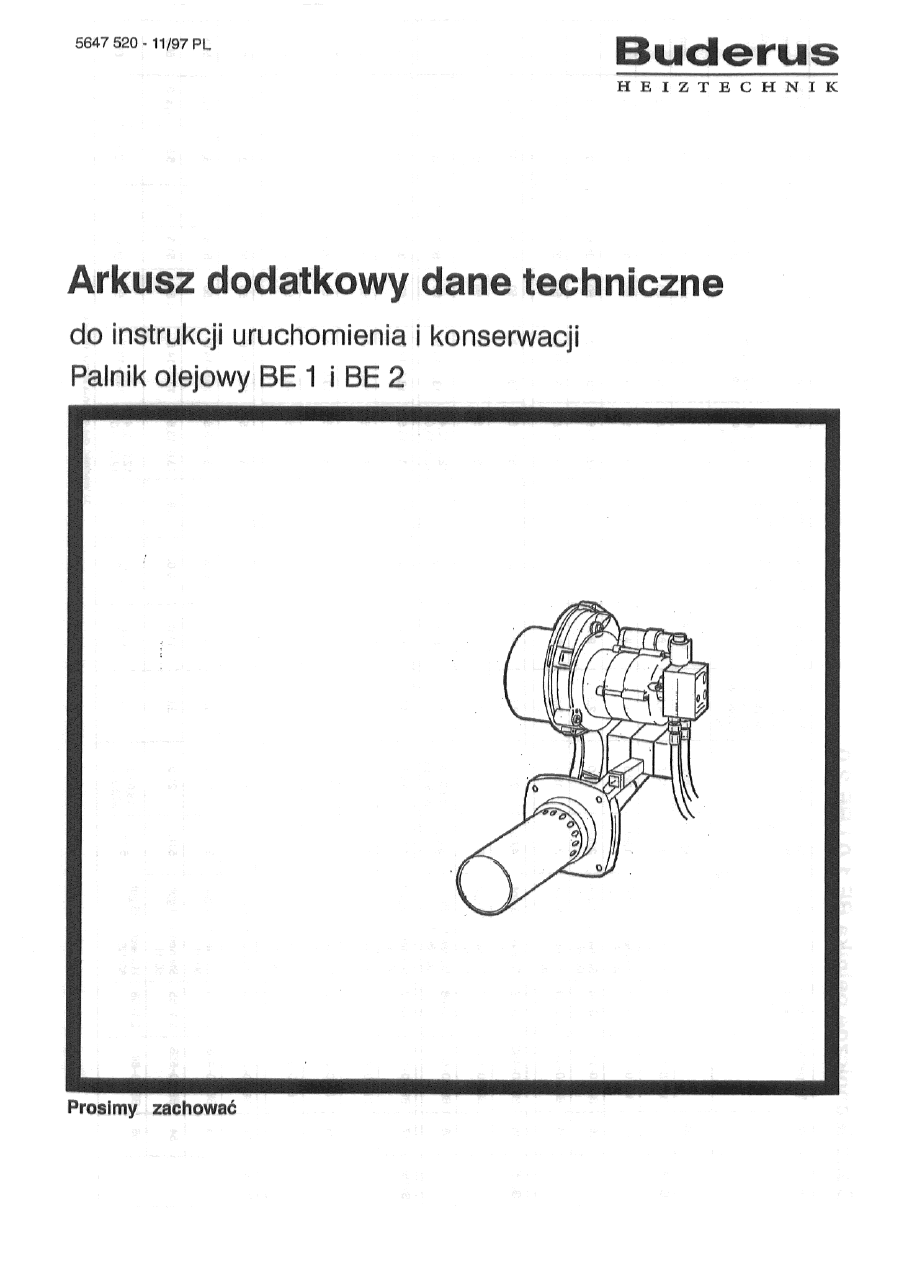 5647 520 - 11/97 PL

Buderus
HEIZTECHNIK

Arkusz dodatkowy dane techniczne

do instrukcji uruchomienia i konserwacji
Palnik olejowy BE 1 i BE 2

Prosimy zachować